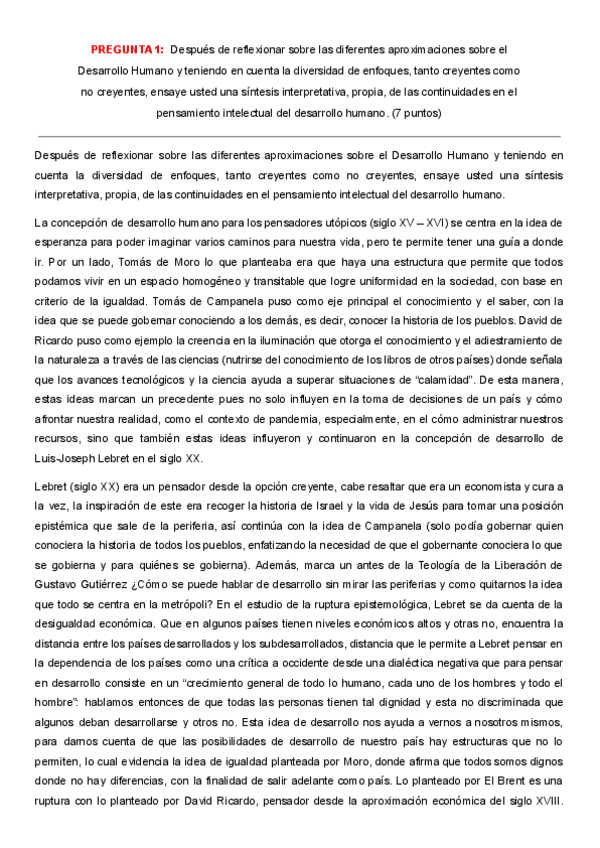 PREGUNTA 1: Después de reflexionar sobre las diferentes aproximaciones sobre el Desarrollo Humano y teniendo en cuenta la diversidad de enfoques, tanto creyentes como no creyentes, ensaye usted una síntesis interpretativa, propia, de las continuidades en el pensamiento intelectual del desarrollo humano. (7 puntos)

Después de reflexionar sobre las diferentes aproximaciones sobre el Desarrollo Humano y teniendo en cuenta la diversidad de enfoques, tanto creyentes como no creyentes, ensaye usted una síntesis interpretativa, propia, de las continuidades en el pensamiento intelectual del desarrollo humano.

La concepción de desarrollo humano para los pensadores utópicos (siglo XV – XVI) se centra en la idea de esperanza para poder imaginar varios caminos para nuestra vida, pero te permite tener una guía a donde ir. Por un lado, Tomás de Moro lo que planteaba era que haya una estructura que permite que todos podamos vivir en un espacio homogéneo y transitable que logre uniformidad en la sociedad, con base en criterio de la igualdad. Tomás de Campanela puso como eje principal el conocimiento y el saber, con la idea que se puede gobernar conociendo a los demás, es decir, conocer la historia de los pueblos. David de Ricardo puso como ejemplo la creencia en la iluminación que otorga el conocimiento y el adiestramiento de la naturaleza a través de las ciencias (nutrirse del conocimiento de los libros de otros países) donde señala que los avances tecnológicos y la ciencia ayuda a superar situaciones de "calamidad". De esta manera, estas ideas marcan un precedente pues no solo influyen en la toma de decisiones de un país y cómo afrontar nuestra realidad, como el contexto de pandemia, especialmente, en el cómo administrar nuestros recursos, sino que también estas ideas influyeron y continuaron en la concepción de desarrollo de Luis-Joseph Lebret en el siglo XX.

Lebret (siglo XX) era un pensador desde la opción creyente, cabe resaltar que era un economista y cura a la vez, la inspiración de este era recoger la historia de Israel y la vida de Jesús para tomar una posición epistémica que sale de la periferia, así continúa con la idea de Campanela (solo podía gobernar quien conociera la historia de todos los pueblos, enfatizando la necesidad de que el gobernante conociera lo que se gobierna y para quiénes se gobierna). Además, marca un antes de la Teología de la Liberación de Gustavo Gutiérrez ¿Cómo se puede hablar de desarrollo sin mirar las periferias y como quitarnos la idea que todo se centra en la metrópoli? En el estudio de la ruptura epistemológica, Lebret se da cuenta de la desigualdad económica. Que en algunos países tienen niveles económicos altos y otras no, encuentra la distancia entre los países desarrollados y los subdesarrollados, distancia que le permite a Lebret pensar en la dependencia de los países como una crítica a occidente desde una dialéctica negativa que para pensar en desarrollo consiste en un "crecimiento general de todo lo humano, cada uno de los hombres y todo el hombre": hablamos entonces de que todas las personas tienen tal dignidad y esta no discriminada que algunos deban desarrollarse y otros no. Esta idea de desarrollo nos ayuda a vernos a nosotros mismos, para darnos cuenta de que las posibilidades de desarrollo de nuestro país hay estructuras que no lo permiten, lo cual evidencia la idea de igualdad planteada por Moro, donde afirma que todos somos dignos donde no hay diferencias, con la finalidad de salir adelante como país. Lo planteado por El Brent es una ruptura con lo planteado por David Ricardo, pensador desde la aproximación económica del siglo XVIII.